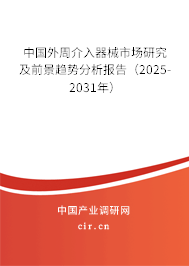 中国外周介入器械市场研究及前景趋势分析报告（2025-2031年）

中国产业调研网

cir.cn